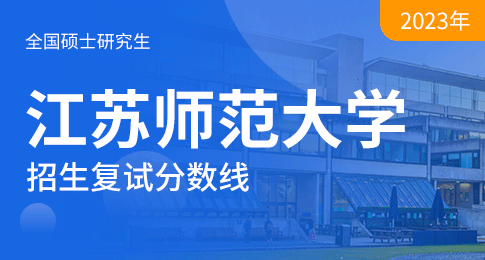 2023年

全国硕士研究生

江苏师范大学

招生复试分数线